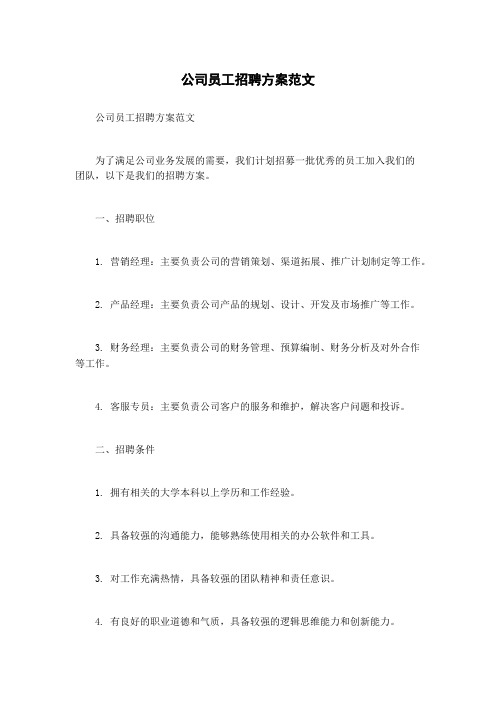 公司员工招聘方案范文

公司员工招聘方案范文

为了满足公司业务发展的需要，我们计划招募一批优秀的员工加入我们的团队，以下是我们的招聘方案。

一、招聘职位

1. 营销经理：主要负责公司的营销策划、渠道拓展、推广计划制定等工作。

2. 产品经理：主要负责公司产品的规划、设计、开发及市场推广等工作。

3. 财务经理：主要负责公司的财务管理、预算编制、财务分析及对外合作等工作。

4. 客服专员：主要负责公司客户的服务和维护，解决客户问题和投诉。

二、招聘条件

1. 拥有相关的大学本科以上学历和工作经验。

2. 具备较强的沟通能力，能够熟练使用相关的办公软件和工具。

3. 对工作充满热情，具备较强的团队精神和责任意识。

4. 有良好的职业道德和气质，具备较强的逻辑思维能力和创新能力。